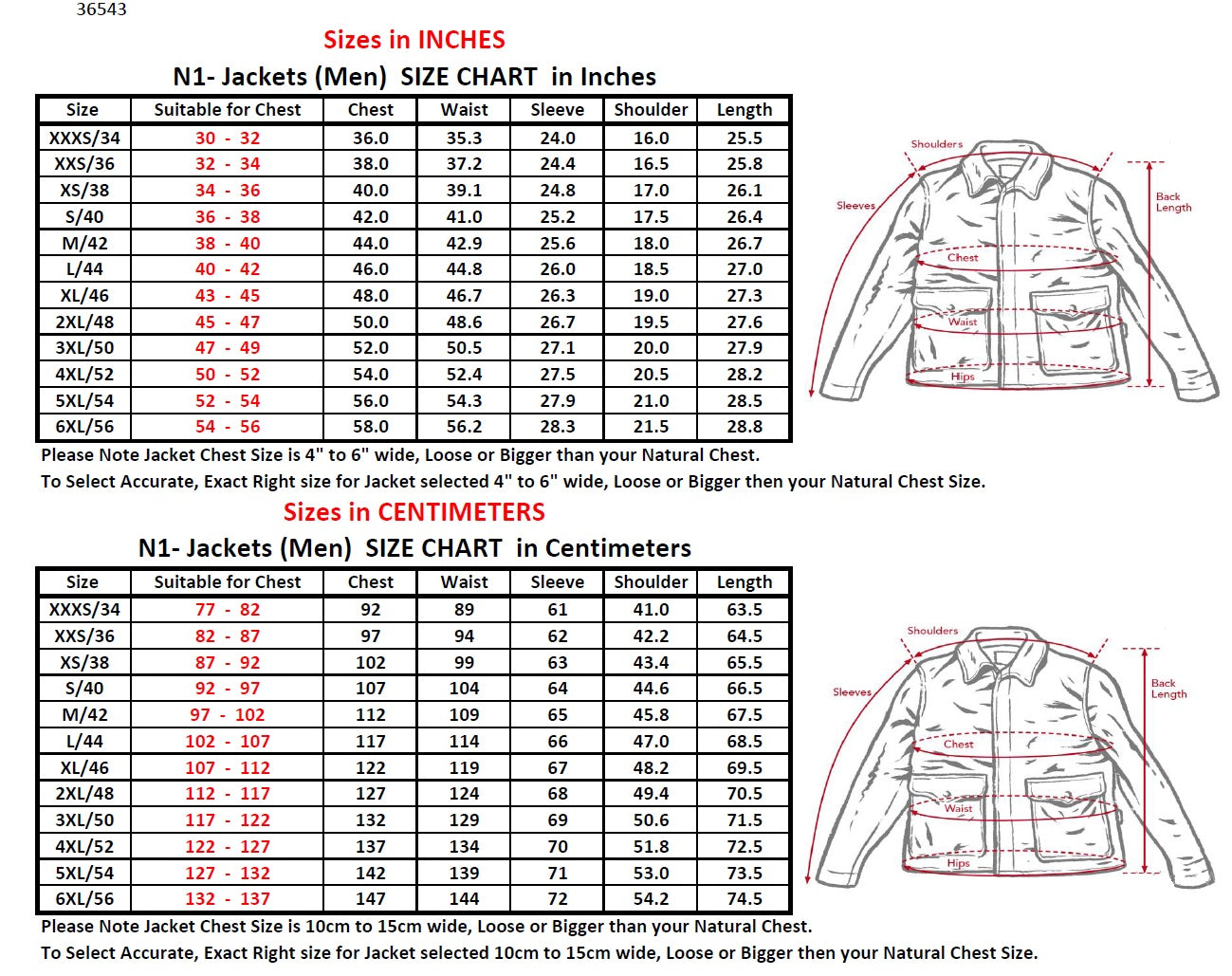 36543

Sizes in INCHES

N1- Jackets (Men) SIZE CHART in Inches

| Size | Suitable for Chest | Chest | Waist | Sleeve | Shoulder | Length |
|---|---|---|---|---|---|---|
| XXXS/34 | 30 - 32 | 36.0 | 35.3 | 24.0 | 16.0 | 25.5 |
| XXS/36 | 32 - 34 | 38.0 | 37.2 | 24.4 | 16.5 | 25.8 |
| XS/38 | 34 - 36 | 40.0 | 39.1 | 24.8 | 17.0 | 26.1 |
| S/40 | 36 - 38 | 42.0 | 41.0 | 25.2 | 17.5 | 26.4 |
| M/42 | 38 - 40 | 44.0 | 42.9 | 25.6 | 18.0 | 26.7 |
| L/44 | 40 - 42 | 46.0 | 44.8 | 26.0 | 18.5 | 27.0 |
| XL/46 | 43 - 45 | 48.0 | 46.7 | 26.3 | 19.0 | 27.3 |
| 2XL/48 | 45 - 47 | 50.0 | 48.6 | 26.7 | 19.5 | 27.6 |
| 3XL/50 | 47 - 49 | 52.0 | 50.5 | 27.1 | 20.0 | 27.9 |
| 4XL/52 | 50 - 52 | 54.0 | 52.4 | 27.5 | 20.5 | 28.2 |
| 5XL/54 | 52 - 54 | 56.0 | 54.3 | 27.9 | 21.0 | 28.5 |
| 6XL/56 | 54 - 56 | 58.0 | 56.2 | 28.3 | 21.5 | 28.8 |

Shoulders
Sleeves
Back Length
Chest
Waist
Hips

Please Note Jacket Chest Size is 4" to 6" wide, Loose or Bigger than your Natural Chest.
To Select Accurate, Exact Right size for Jacket selected 4" to 6" wide, Loose or Bigger then your Natural Chest Size.

Sizes in CENTIMETERS

N1- Jackets (Men) SIZE CHART in Centimeters

| Size | Suitable for Chest | Chest | Waist | Sleeve | Shoulder | Length |
|---|---|---|---|---|---|---|
| XXXS/34 | 77 - 82 | 92 | 89 | 61 | 41.0 | 63.5 |
| XXS/36 | 82 - 87 | 97 | 94 | 62 | 42.2 | 64.5 |
| XS/38 | 87 - 92 | 102 | 99 | 63 | 43.4 | 65.5 |
| S/40 | 92 - 97 | 107 | 104 | 64 | 44.6 | 66.5 |
| M/42 | 97 - 102 | 112 | 109 | 65 | 45.8 | 67.5 |
| L/44 | 102 - 107 | 117 | 114 | 66 | 47.0 | 68.5 |
| XL/46 | 107 - 112 | 122 | 119 | 67 | 48.2 | 69.5 |
| 2XL/48 | 112 - 117 | 127 | 124 | 68 | 49.4 | 70.5 |
| 3XL/50 | 117 - 122 | 132 | 129 | 69 | 50.6 | 71.5 |
| 4XL/52 | 122 - 127 | 137 | 134 | 70 | 51.8 | 72.5 |
| 5XL/54 | 127 - 132 | 142 | 139 | 71 | 53.0 | 73.5 |
| 6XL/56 | 132 - 137 | 147 | 144 | 72 | 54.2 | 74.5 |

Shoulders
Sleeves
Back Length
Chest
Waist
Hips

Please Note Jacket Chest Size is 10cm to 15cm wide, Loose or Bigger than your Natural Chest.
To Select Accurate, Exact Right size for Jacket selected 10cm to 15cm wide, Loose or Bigger then your Natural Chest Size.